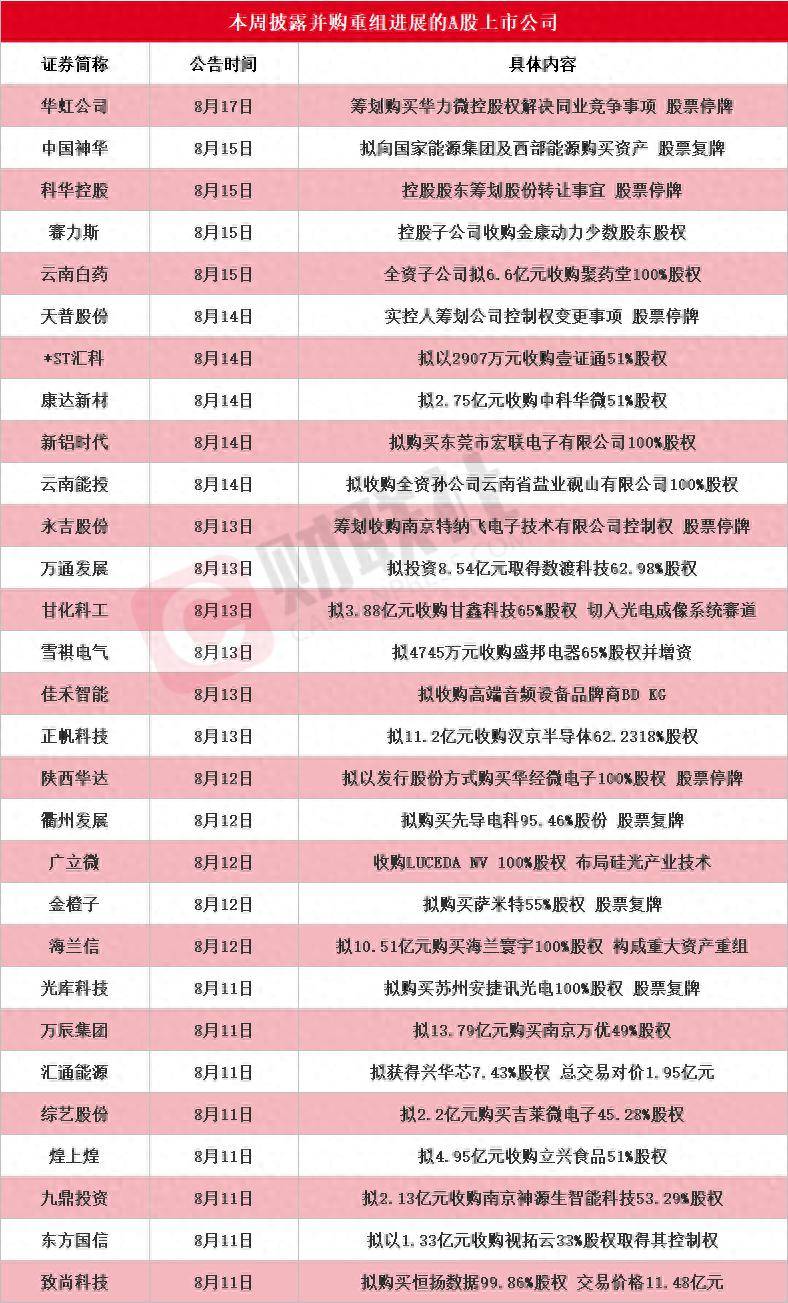 本周披露并购重组进展的A股上市公司

| 证券简称 | 公告时间 | 具体内容 |
|---|---|---|
| 华虹公司 | 8月17日 | 筹划购买华力微控股权解决同业竞争事项 股票停牌 |
| 中国神华 | 8月15日 | 拟向国家能源集团及西部能源购买资产 股票复牌 |
| 科华控股 | 8月15日 | 控股股东筹划股份转让事宜 股票停牌 |
| 赛力斯 | 8月15日 | 控股子公司收购金康动力少数股东股权 |
| 云南白药 | 8月15日 | 全资子公司拟6.6亿元收购聚药堂100%股权 |
| 天普股份 | 8月14日 | 实控人筹划公司控制权变更事项 股票停牌 |
| *ST汇科 | 8月14日 | 拟以2907万元收购壹证通51%股权 |
| 康达新材 | 8月14日 | 拟2.75亿元收购中科华微51%股权 |
| 新铝时代 | 8月14日 | 拟购买东莞市宏联电子有限公司100%股权 |
| 云南能投 | 8月14日 | 拟收购全资孙公司云南省盐业砚山有限公司100%股权 |
| 永吉股份 | 8月13日 | 筹划收购南京特纳飞电子技术有限公司控制权 股票停牌 |
| 万通发展 | 8月13日 | 拟投资8.54亿元取得数渡科技62.98%股权 |
| 甘化科工 | 8月13日 | 拟3.88亿元收购甘鑫科技65%股权 切入光电成像系统赛道 |
| 雪祺电气 | 8月13日 | 拟4745万元收购盛邦电器65%股权并增资 |
| 佳禾智能 | 8月13日 | 拟收购高端音频设备品牌商BD KG |
| 正帆科技 | 8月13日 | 拟11.2亿元收购汉京半导体62.2318%股权 |
| 陕西华达 | 8月12日 | 拟以发行股份方式购买华经微电子100%股权 股票停牌 |
| 衢州发展 | 8月12日 | 拟购买先导电科95.46%股份 股票复牌 |
| 广立微 | 8月12日 | 收购LUCEDA NV 100%股权 布局硅光产业技术 |
| 金橙子 | 8月12日 | 拟购买萨米特55%股权 股票复牌 |
| 海兰信 | 8月12日 | 拟10.51亿元购买海兰寰宇100%股权 构成重大资产重组 |
| 光库科技 | 8月11日 | 拟购买苏州安捷讯光电100%股权 股票复牌 |
| 万辰集团 | 8月11日 | 拟13.79亿元购买南京万优49%股权 |
| 汇通能源 | 8月11日 | 拟获得兴华芯7.43%股权 总交易对价1.95亿元 |
| 综艺股份 | 8月11日 | 拟2.2亿元购买吉莱微电子45.28%股权 |
| 煌上煌 | 8月11日 | 拟4.95亿元收购立兴食品51%股权 |
| 九鼎投资 | 8月11日 | 拟2.13亿元收购南京神源生智能科技53.29%股权 |
| 东方国信 | 8月11日 | 拟以1.33亿元收购视拓云33%股权取得其控制权 |
| 致尚科技 | 8月11日 | 拟购买恒扬数据99.86%股权 交易价格11.48亿元 |

财联社